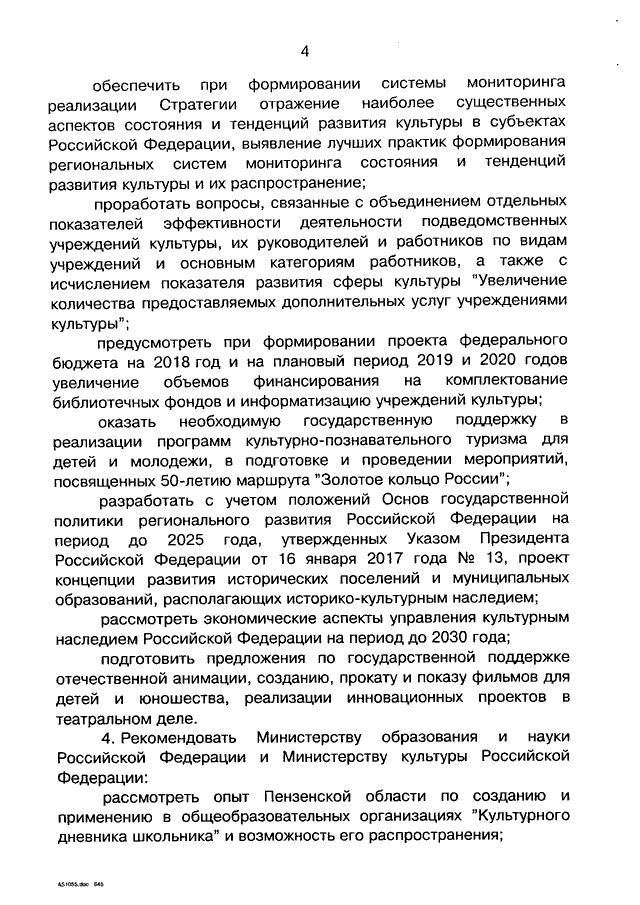 4

обеспечить при формировании системы мониторинга реализации Стратегии отражение наиболее существенных аспектов состояния и тенденций развития культуры в субъектах Российской Федерации, выявление лучших практик формирования региональных систем мониторинга состояния и тенденций развития культуры и их распространение;

проработать вопросы, связанные с объединением отдельных показателей эффективности деятельности подведомственных учреждений культуры, их руководителей и работников по видам учреждений и основным категориям работников, а также с исчислением показателя развития сферы культуры "Увеличение количества предоставляемых дополнительных услуг учреждениями культуры";

предусмотреть при формировании проекта федерального бюджета на 2018 год и на плановый период 2019 и 2020 годов увеличение объемов финансирования на комплектование библиотечных фондов и информатизацию учреждений культуры;

оказать необходимую государственную поддержку в реализации программ культурно-познавательного туризма для детей и молодежи, в подготовке и проведении мероприятий, посвященных 50-летию маршрута "Золотое кольцо России";

разработать с учетом положений Основ государственной политики регионального развития Российской Федерации на период до 2025 года, утвержденных Указом Президента Российской Федерации от 16 января 2017 года № 13, проект концепции развития исторических поселений и муниципальных образований, располагающих историко-культурным наследием;

рассмотреть экономические аспекты управления культурным наследием Российской Федерации на период до 2030 года;

подготовить предложения по государственной поддержке отечественной анимации, созданию, прокату и показу фильмов для детей и юношества, реализации инновационных проектов в театральном деле.

4. Рекомендовать Министерству образования и науки Российской Федерации и Министерству культуры Российской Федерации:

рассмотреть опыт Пензенской области по созданию и применению в общеобразовательных организациях "Культурного дневника школьника" и возможность его распространения;

451055.doc 648